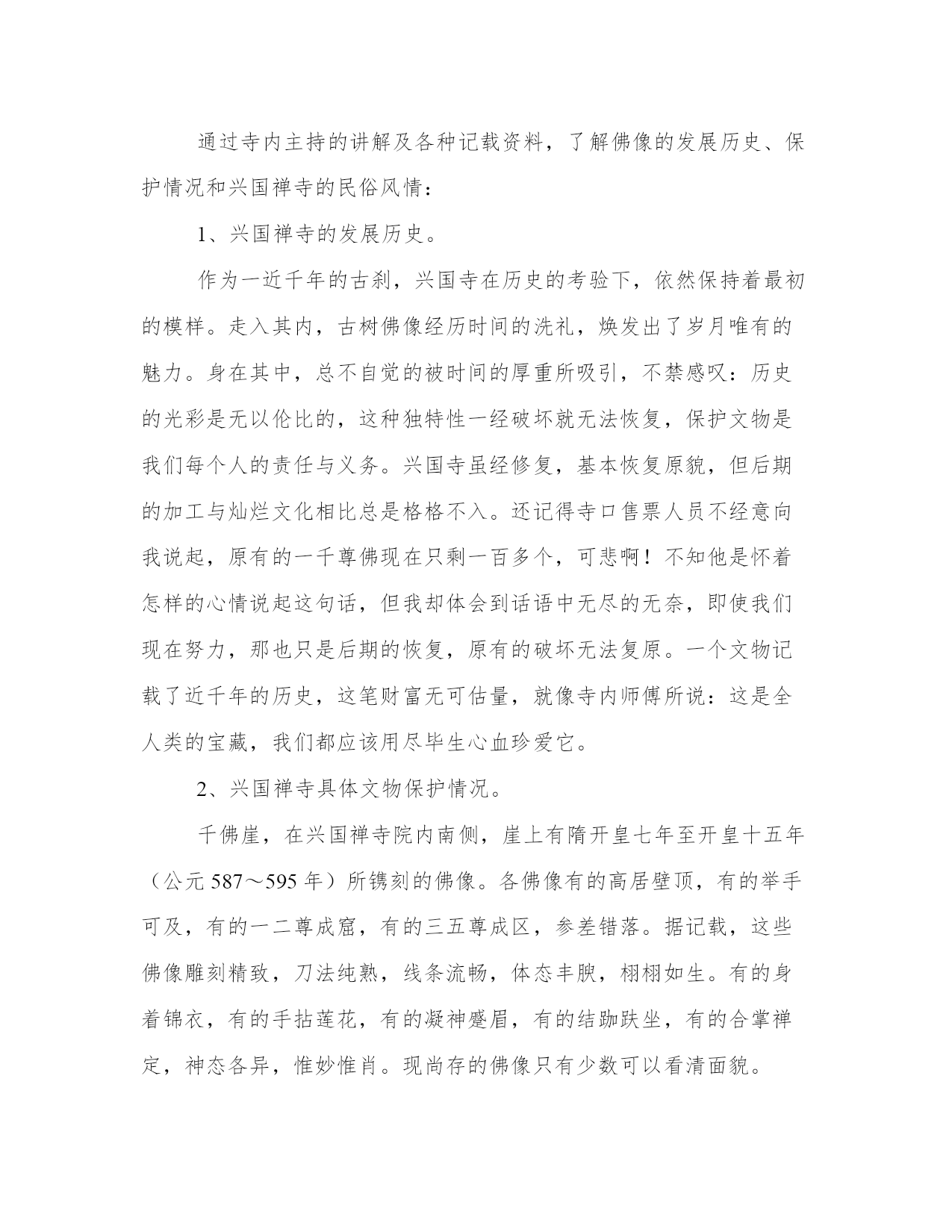 通过寺内主持的讲解及各种记载资料，了解佛像的发展历史、保护情况和兴国禅寺的民俗风情：

1、兴国禅寺的发展历史。

作为一近千年的古刹，兴国寺在历史的考验下，依然保持着最初的模样。走入其内，古树佛像经历时间的洗礼，焕发出了岁月唯有的魅力。身在其中，总不自觉的被时间的厚重所吸引，不禁感叹：历史的光彩是无以伦比的，这种独特性一经破坏就无法恢复，保护文物是我们每个人的责任与义务。兴国寺虽经修复，基本恢复原貌，但后期的加工与灿烂文化相比总是格格不入。还记得寺口售票人员不经意向我说起，原有的一千尊佛现在只剩一百多个，可悲啊！不知他是怀着怎样的心情说起这句话，但我却体会到话语中无尽的无奈，即使我们现在努力，那也只是后期的恢复，原有的破坏无法复原。一个文物记载了近千年的历史，这笔财富无可估量，就像寺内师傅所说：这是全人类的宝藏，我们都应该用尽毕生心血珍爱它。

2、兴国禅寺具体文物保护情况。

千佛崖，在兴国禅寺院内南侧，崖上有隋开皇七年至开皇十五年（公元 587～595 年）所镌刻的佛像。各佛像有的高居壁顶，有的举手可及，有的一二尊成窟，有的三五尊成区，参差错落。据记载，这些佛像雕刻精致，刀法纯熟，线条流畅，体态丰腴，栩栩如生。有的身着锦衣，有的手拈莲花，有的凝神蹙眉，有的结跏趺坐，有的合掌禅定，神态各异，惟妙惟肖。现尚存的佛像只有少数可以看清面貌。